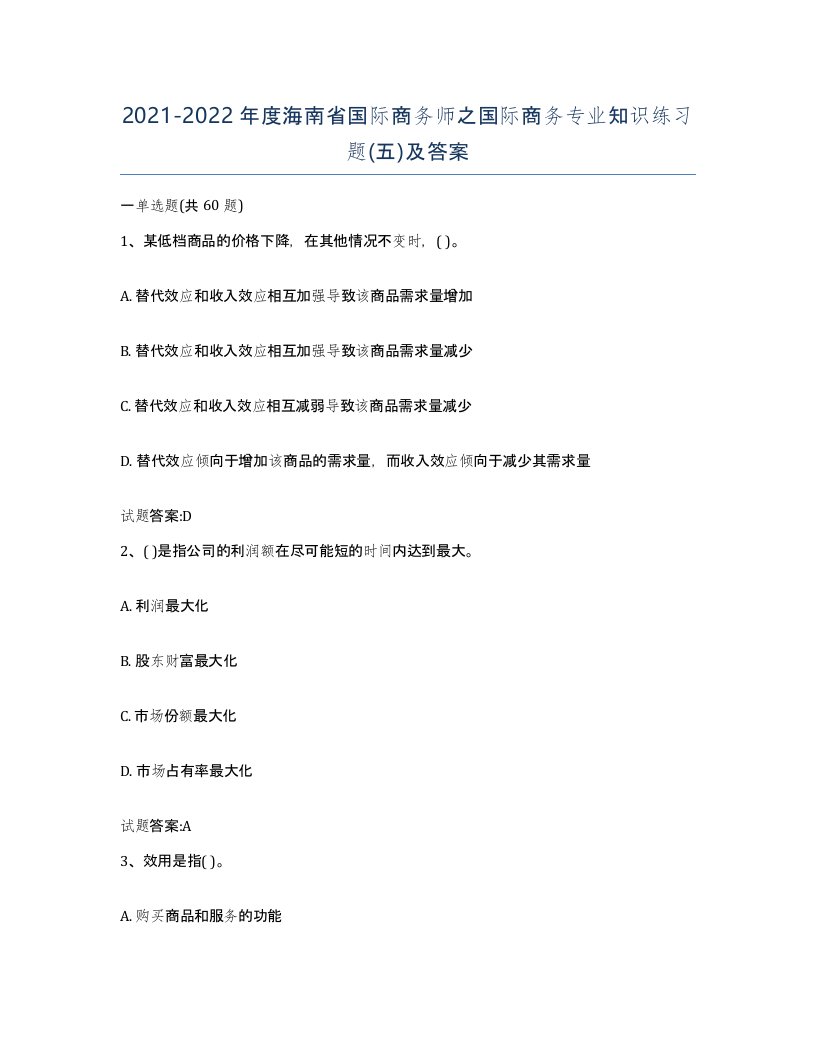 2021-2022年度海南省国际商务师之国际商务专业知识练习题(五)及答案

一单选题(共 60 题)

1、某低档商品的价格下降，在其他情况不变时，( )。

A. 替代效应和收入效应相互加强导致该商品需求量增加

B. 替代效应和收入效应相互加强导致该商品需求量减少

C. 替代效应和收入效应相互减弱导致该商品需求量减少

D. 替代效应倾向于增加该商品的需求量，而收入效应倾向于减少其需求量

试题答案:D

2、( )是指公司的利润额在尽可能短的时间内达到最大。

A. 利润最大化

B. 股东财富最大化

C. 市场份额最大化

D. 市场占有率最大化

试题答案:A

3、效用是指( )。

A. 购买商品和服务的功能